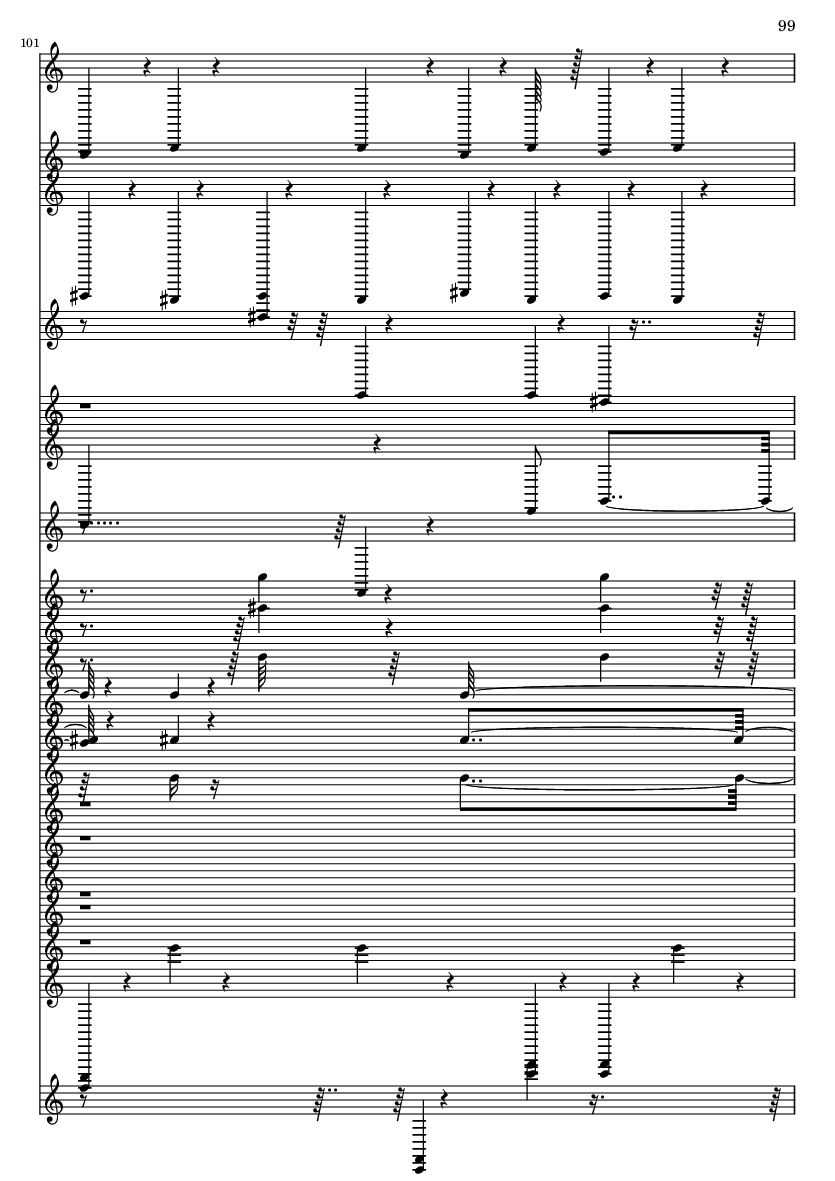 99

101